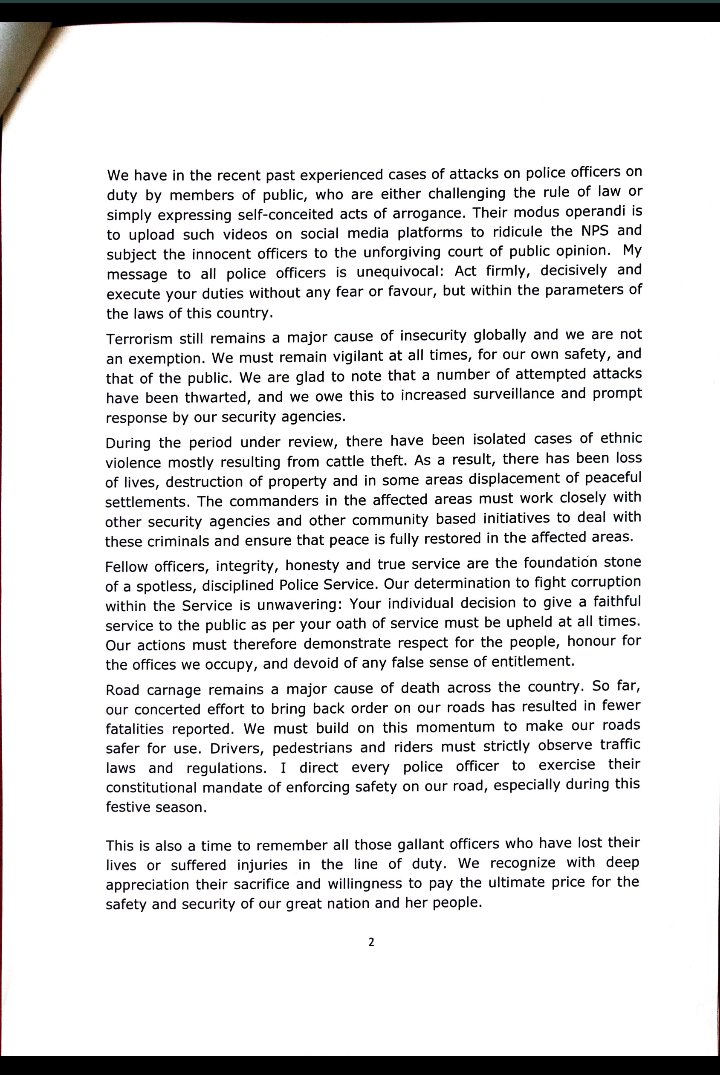 We have in the recent past experienced cases of attacks on police officers on duty by members of public, who are either challenging the rule of law or simply expressing self-conceited acts of arrogance. Their modus operandi is to upload such videos on social media platforms to ridicule the NPS and subject the innocent officers to the unforgiving court of public opinion. My message to all police officers is unequivocal: Act firmly, decisively and execute your duties without any fear or favour, but within the parameters of the laws of this country.

Terrorism still remains a major cause of insecurity globally and we are not an exemption. We must remain vigilant at all times, for our own safety, and that of the public. We are glad to note that a number of attempted attacks have been thwarted, and we owe this to increased surveillance and prompt response by our security agencies.

During the period under review, there have been isolated cases of ethnic violence mostly resulting from cattle theft. As a result, there has been loss of lives, destruction of property and in some areas displacement of peaceful settlements. The commanders in the affected areas must work closely with other security agencies and other community based initiatives to deal with these criminals and ensure that peace is fully restored in the affected areas.

Fellow officers, integrity, honesty and true service are the foundation stone of a spotless, disciplined Police Service. Our determination to fight corruption within the Service is unwavering: Your individual decision to give a faithful service to the public as per your oath of service must be upheld at all times. Our actions must therefore demonstrate respect for the people, honour for the offices we occupy, and devoid of any false sense of entitlement.

Road carnage remains a major cause of death across the country. So far, our concerted effort to bring back order on our roads has resulted in fewer fatalities reported. We must build on this momentum to make our roads safer for use. Drivers, pedestrians and riders must strictly observe traffic laws and regulations. I direct every police officer to exercise their constitutional mandate of enforcing safety on our road, especially during this festive season.

This is also a time to remember all those gallant officers who have lost their lives or suffered injuries in the line of duty. We recognize with deep appreciation their sacrifice and willingness to pay the ultimate price for the safety and security of our great nation and her people.

2